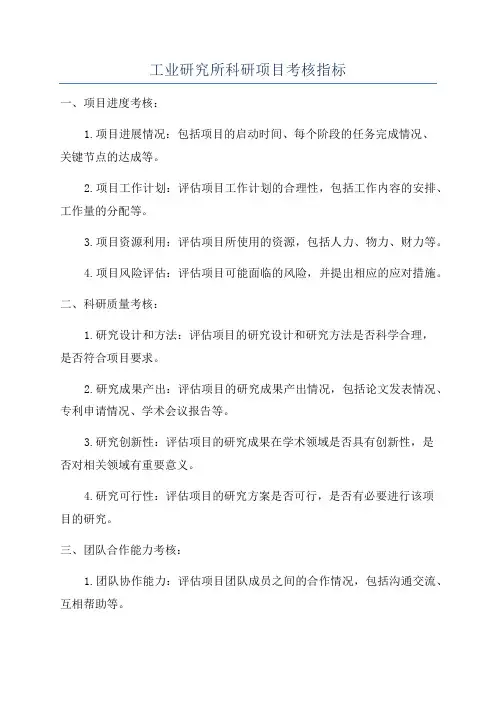 工业研究所科研项目考核指标

一、项目进度考核：

1.项目进展情况：包括项目的启动时间、每个阶段的任务完成情况、关键节点的达成等。

2.项目工作计划：评估项目工作计划的合理性，包括工作内容的安排、工作量的分配等。

3.项目资源利用：评估项目所使用的资源，包括人力、物力、财力等。

4.项目风险评估：评估项目可能面临的风险，并提出相应的应对措施。

二、科研质量考核：

1.研究设计和方法：评估项目的研究设计和研究方法是否科学合理，是否符合项目要求。

2.研究成果产出：评估项目的研究成果产出情况，包括论文发表情况、专利申请情况、学术会议报告等。

3.研究创新性：评估项目的研究成果在学术领域是否具有创新性，是否对相关领域有重要意义。

4.研究可行性：评估项目的研究方案是否可行，是否有必要进行该项目的研究。

三、团队合作能力考核：

1.团队协作能力：评估项目团队成员之间的合作情况，包括沟通交流、互相帮助等。